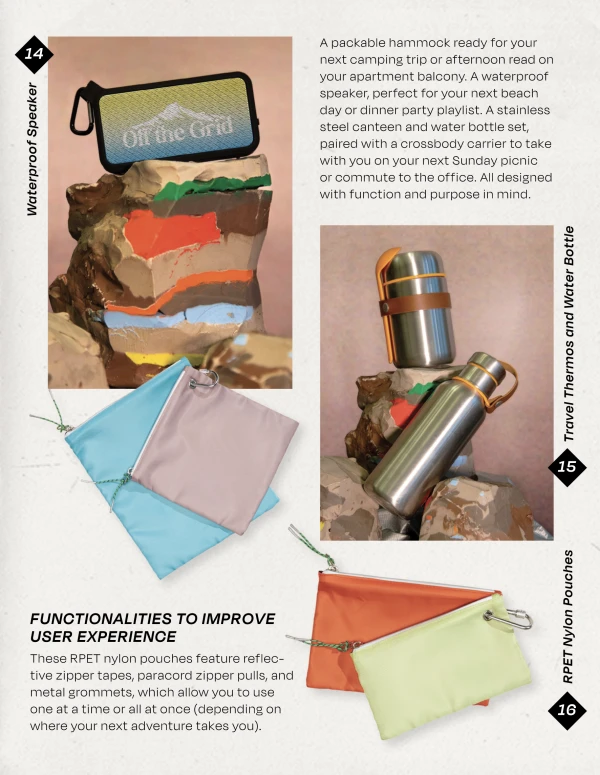 14

Waterproof Speaker

Off the Grid

A packable hammock ready for your next camping trip or afternoon read on your apartment balcony. A waterproof speaker, perfect for your next beach day or dinner party playlist. A stainless steel canteen and water bottle set, paired with a crossbody carrier to take with you on your next Sunday picnic or commute to the office. All designed with function and purpose in mind.

Travel Thermos and Water Bottle

15

FUNCTIONALITIES TO IMPROVE USER EXPERIENCE

These RPET nylon pouches feature reflective zipper tapes, paracord zipper pulls, and metal grommets, which allow you to use one at a time or all at once (depending on where your next adventure takes you).

RPET Nylon Pouches

16